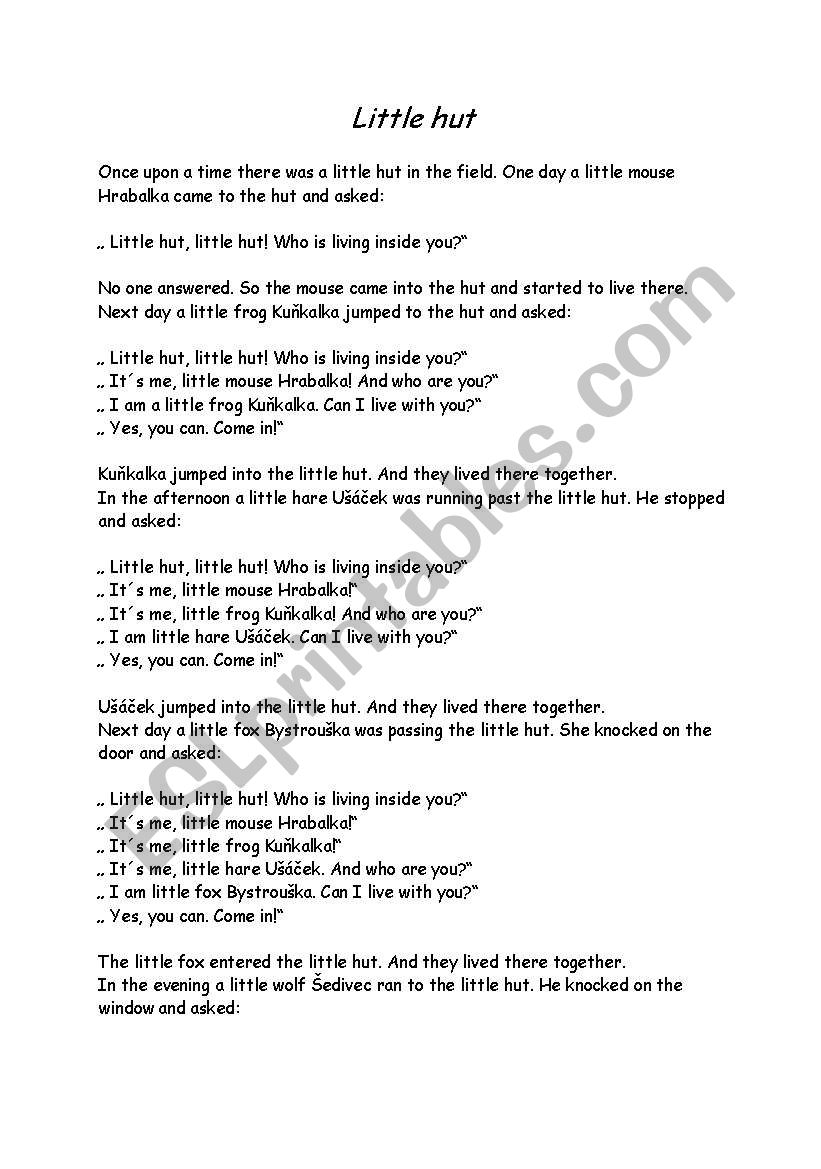 Little hut

Once upon a time there was a little hut in the field. One day a little mouse Hrabalka came to the hut and asked:

„ Little hut, little hut! Who is living inside you?“

No one answered. So the mouse came into the hut and started to live there. Next day a little frog Kuňkalka jumped to the hut and asked:

„ Little hut, little hut! Who is living inside you?“
„ It´s me, little mouse Hrabalka! And who are you?“
„ I am a little frog Kuňkalka. Can I live with you?“
„ Yes, you can. Come in!“

Kuňkalka jumped into the little hut. And they lived there together.
In the afternoon a little hare Ušáček was running past the little hut. He stopped and asked:

„ Little hut, little hut! Who is living inside you?“
„ It´s me, little mouse Hrabalka!“
„ It´s me, little frog Kuňkalka! And who are you?“
„ I am little hare Ušáček. Can I live with you?“
„ Yes, you can. Come in!“

Ušáček jumped into the little hut. And they lived there together.
Next day a little fox Bystrouška was passing the little hut. She knocked on the door and asked:

„ Little hut, little hut! Who is living inside you?“
„ It´s me, little mouse Hrabalka!“
„ It´s me, little frog Kuňkalka!“
„ It´s me, little hare Ušáček. And who are you?“
„ I am little fox Bystrouška. Can I live with you?“
„ Yes, you can. Come in!“

The little fox entered the little hut. And they lived there together.
In the evening a little wolf Šedivec ran to the little hut. He knocked on the window and asked:

ESLprintables.com